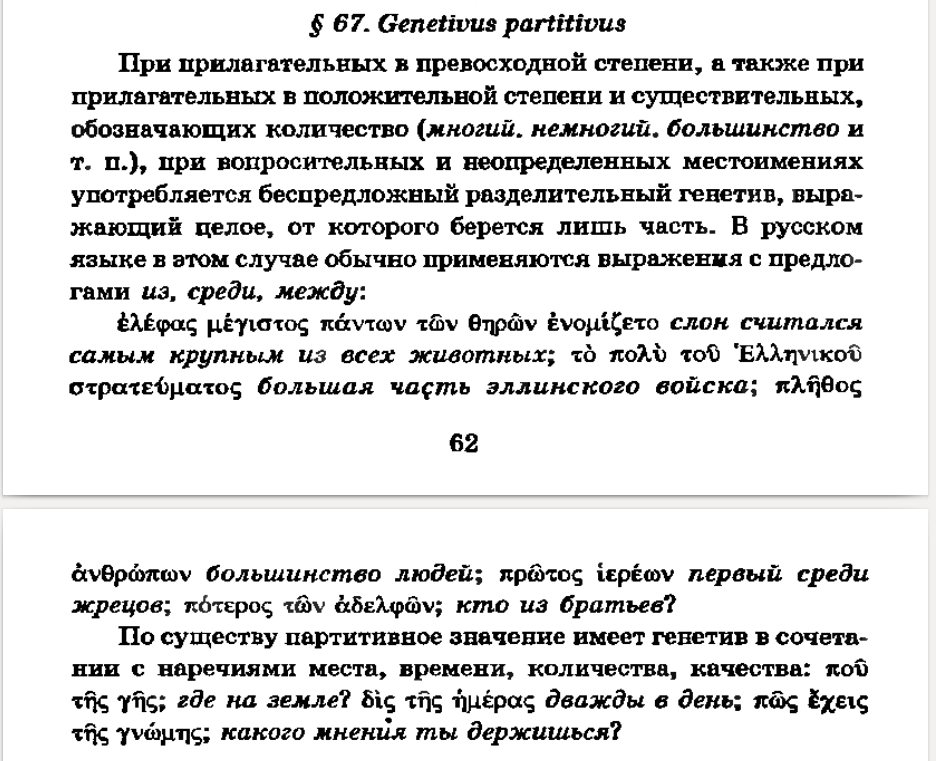 § 67. Genetivus partitivus

При прилагательных в превосходной степени, а также при прилагательных в положительной степени и существительных, обозначающих количество (многий. немногий. большинство и т. п.), при вопросительных и неопределенных местоимениях употребляется беспредложный разделительный генетив, выражающий целое, от которого берется лишь часть. В русском языке в этом случае обычно применяются выражения с предлогами из, среди, между:

ἐλέφας μέγιστος πάντων τῶν θηρῶν ἐνομίζετο слон считался самым крупным из всех животных; τὸ πολὺ τοῦ Ἑλληνικοῦ στρατεύματος большая часть эллинского войска; πλῆθος

62

ἀνθρώπων большинство людей; πρῶτος ἱερέων первый среди жрецов; πότερος τῶν ἀδελφῶν; кто из братьев?

По существу партитивное значение имеет генетив в сочетании с наречиями места, времени, количества, качества: ποῦ τῆς γῆς; где на земле? δὶς τῆς ἡμέρας дважды в день; πῶς ἔχεις τῆς γνώμης; какого мнения ты держишься?